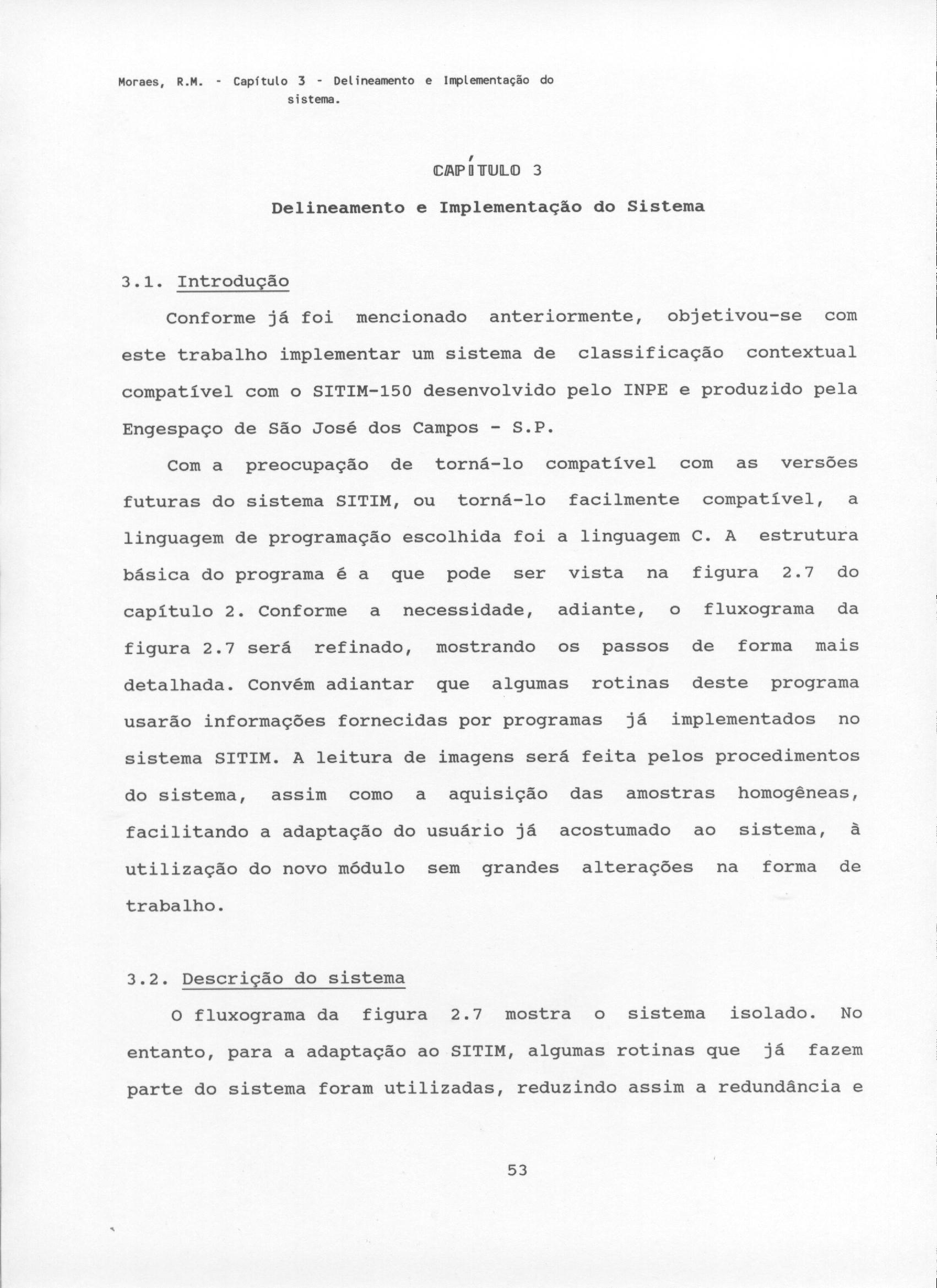 Moraes, R.M. - Capítulo 3 - Delineamento e Implementação do sistema.

CAPÍTULO 3

Delineamento e Implementação do Sistema

3.1. Introdução

Conforme já foi mencionado anteriormente, objetivou-se com este trabalho implementar um sistema de classificação contextual compatível com o SITIM-150 desenvolvido pelo INPE e produzido pela Engespaço de São José dos Campos - S.P.

Com a preocupação de torná-lo compatível com as versões futuras do sistema SITIM, ou torná-lo facilmente compatível, a linguagem de programação escolhida foi a linguagem C. A estrutura básica do programa é a que pode ser vista na figura 2.7 do capítulo 2. Conforme a necessidade, adiante, o fluxograma da figura 2.7 será refinado, mostrando os passos de forma mais detalhada. Convém adiantar que algumas rotinas deste programa usarão informações fornecidas por programas já implementados no sistema SITIM. A leitura de imagens será feita pelos procedimentos do sistema, assim como a aquisição das amostras homogêneas, facilitando a adaptação do usuário já acostumado ao sistema, à utilização do novo módulo sem grandes alterações na forma de trabalho.

3.2. Descrição do sistema

O fluxograma da figura 2.7 mostra o sistema isolado. No entanto, para a adaptação ao SITIM, algumas rotinas que já fazem parte do sistema foram utilizadas, reduzindo assim a redundância e

53